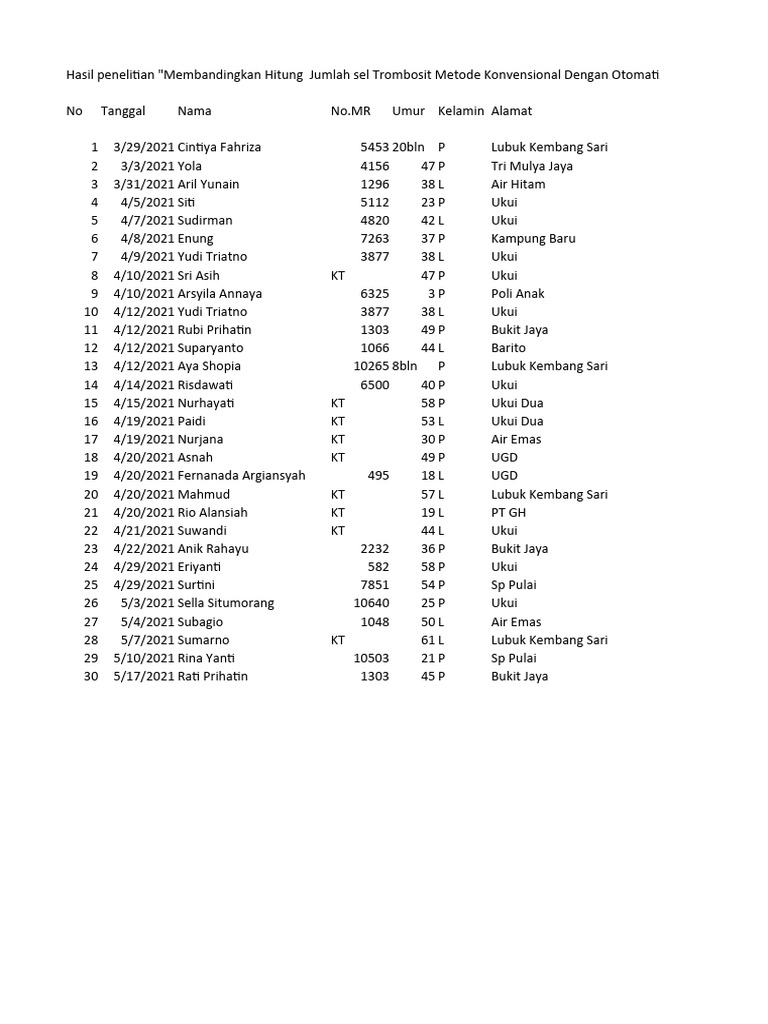 Hasil penelitian "Membandingkan Hitung Jumlah sel Trombosit Metode Konvensional Dengan Otomati

| No | Tanggal | Nama | No.MR | Umur | Kelamin | Alamat |
|---|---|---|---|---|---|---|
| 1 | 3/29/2021 | Cintiya Fahriza | 5453 | 20bln | P | Lubuk Kembang Sari |
| 2 | 3/3/2021 | Yola | 4156 | 47 | P | Tri Mulya Jaya |
| 3 | 3/31/2021 | Aril Yunain | 1296 | 38 | L | Air Hitam |
| 4 | 4/5/2021 | Siti | 5112 | 23 | P | Ukui |
| 5 | 4/7/2021 | Sudirman | 4820 | 42 | L | Ukui |
| 6 | 4/8/2021 | Enung | 7263 | 37 | P | Kampung Baru |
| 7 | 4/9/2021 | Yudi Triatno | 3877 | 38 | L | Ukui |
| 8 | 4/10/2021 | Sri Asih | KT | 47 | P | Ukui |
| 9 | 4/10/2021 | Arsyila Annaya | 6325 | 3 | P | Poli Anak |
| 10 | 4/12/2021 | Yudi Triatno | 3877 | 38 | L | Ukui |
| 11 | 4/12/2021 | Rubi Prihatin | 1303 | 49 | P | Bukit Jaya |
| 12 | 4/12/2021 | Suparyanto | 1066 | 44 | L | Barito |
| 13 | 4/12/2021 | Aya Shopia | 10265 | 8bln | P | Lubuk Kembang Sari |
| 14 | 4/14/2021 | Risdawati | 6500 | 40 | P | Ukui |
| 15 | 4/15/2021 | Nurhayati | KT | 58 | P | Ukui Dua |
| 16 | 4/19/2021 | Paidi | KT | 53 | L | Ukui Dua |
| 17 | 4/19/2021 | Nurjana | KT | 30 | P | Air Emas |
| 18 | 4/20/2021 | Asnah | KT | 49 | P | UGD |
| 19 | 4/20/2021 | Fernanada Argiansyah | 495 | 18 | L | UGD |
| 20 | 4/20/2021 | Mahmud | KT | 57 | L | Lubuk Kembang Sari |
| 21 | 4/20/2021 | Rio Alansiah | KT | 19 | L | PT GH |
| 22 | 4/21/2021 | Suwandi | KT | 44 | L | Ukui |
| 23 | 4/22/2021 | Anik Rahayu | 2232 | 36 | P | Bukit Jaya |
| 24 | 4/29/2021 | Eriyanti | 582 | 58 | P | Ukui |
| 25 | 4/29/2021 | Surtini | 7851 | 54 | P | Sp Pulai |
| 26 | 5/3/2021 | Sella Situmorang | 10640 | 25 | P | Ukui |
| 27 | 5/4/2021 | Subagio | 1048 | 50 | L | Air Emas |
| 28 | 5/7/2021 | Sumarno | KT | 61 | L | Lubuk Kembang Sari |
| 29 | 5/10/2021 | Rina Yanti | 10503 | 21 | P | Sp Pulai |
| 30 | 5/17/2021 | Rati Prihatin | 1303 | 45 | P | Bukit Jaya |